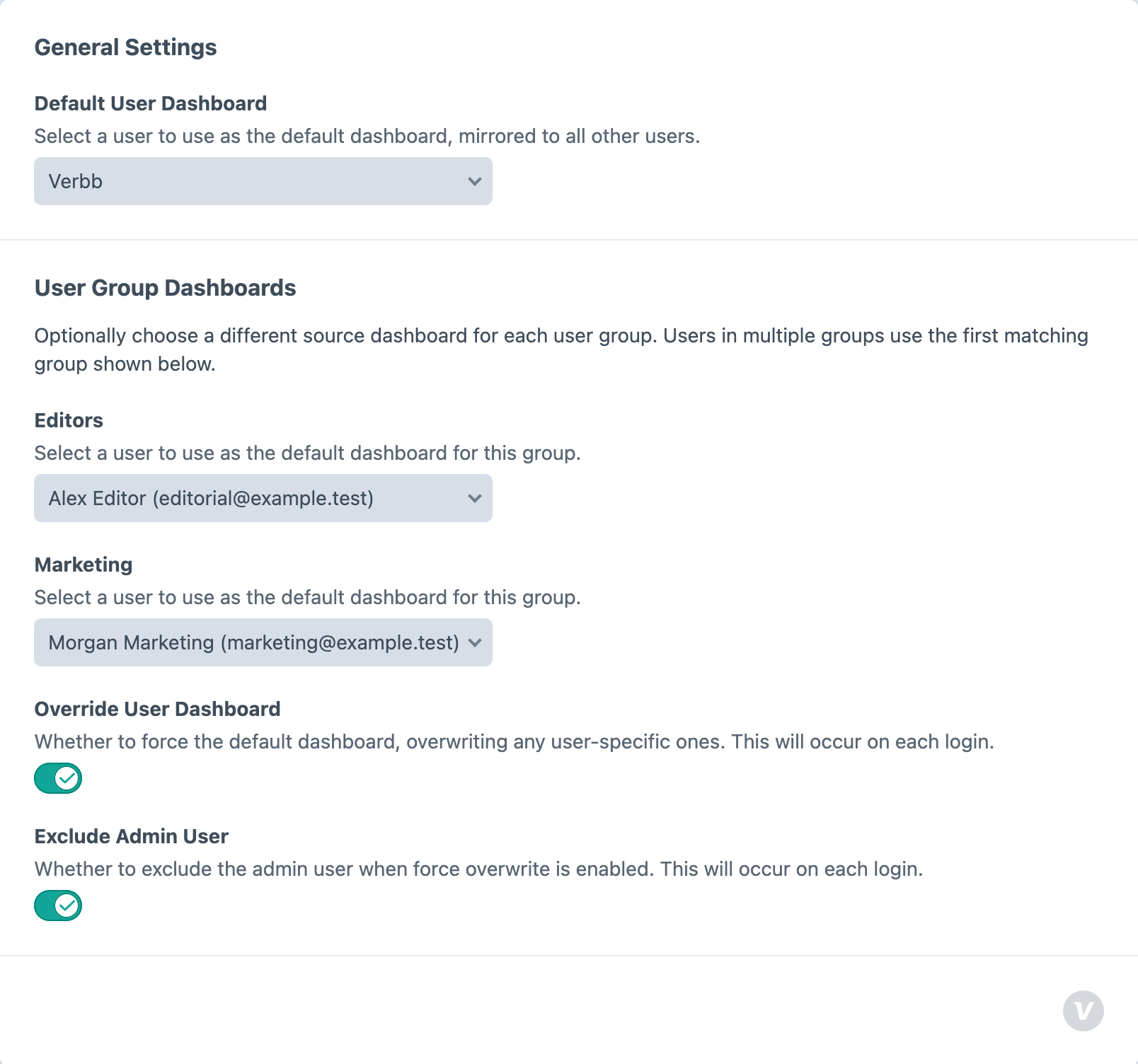 General Settings

Default User Dashboard

Select a user to use as the default dashboard, mirrored to all other users.

Verbb

User Group Dashboards

Optionally choose a different source dashboard for each user group. Users in multiple groups use the first matching group shown below.

Editors

Select a user to use as the default dashboard for this group.

Alex Editor (editorial@example.test)

Marketing

Select a user to use as the default dashboard for this group.

Morgan Marketing (marketing@example.test)

Override User Dashboard

Whether to force the default dashboard, overwriting any user-specific ones. This will occur on each login.

Exclude Admin User

Whether to exclude the admin user when force overwrite is enabled. This will occur on each login.

V